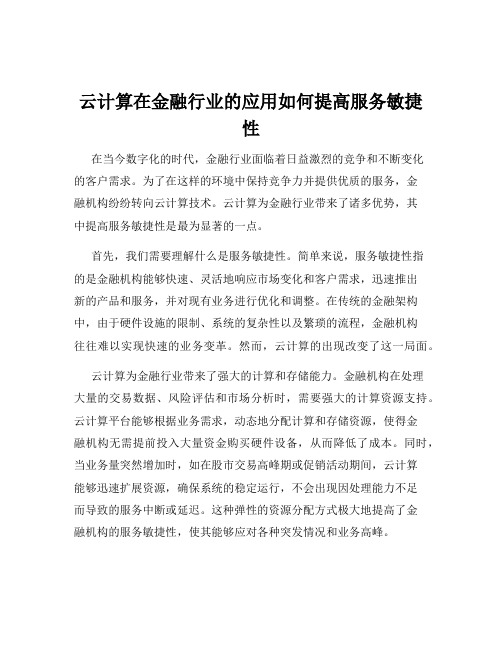 云计算在金融行业的应用如何提高服务敏捷性

在当今数字化的时代，金融行业面临着日益激烈的竞争和不断变化的客户需求。为了在这样的环境中保持竞争力并提供优质的服务，金融机构纷纷转向云计算技术。云计算为金融行业带来了诸多优势，其中提高服务敏捷性是最为显著的一点。

首先，我们需要理解什么是服务敏捷性。简单来说，服务敏捷性指的是金融机构能够快速、灵活地响应市场变化和客户需求，迅速推出新的产品和服务，并对现有业务进行优化和调整。在传统的金融架构中，由于硬件设施的限制、系统的复杂性以及繁琐的流程，金融机构往往难以实现快速的业务变革。然而，云计算的出现改变了这一局面。

云计算为金融行业带来了强大的计算和存储能力。金融机构在处理大量的交易数据、风险评估和市场分析时，需要强大的计算资源支持。云计算平台能够根据业务需求，动态地分配计算和存储资源，使得金融机构无需提前投入大量资金购买硬件设备，从而降低了成本。同时，当业务量突然增加时，如在股市交易高峰期或促销活动期间，云计算能够迅速扩展资源，确保系统的稳定运行，不会出现因处理能力不足而导致的服务中断或延迟。这种弹性的资源分配方式极大地提高了金融机构的服务敏捷性，使其能够应对各种突发情况和业务高峰。